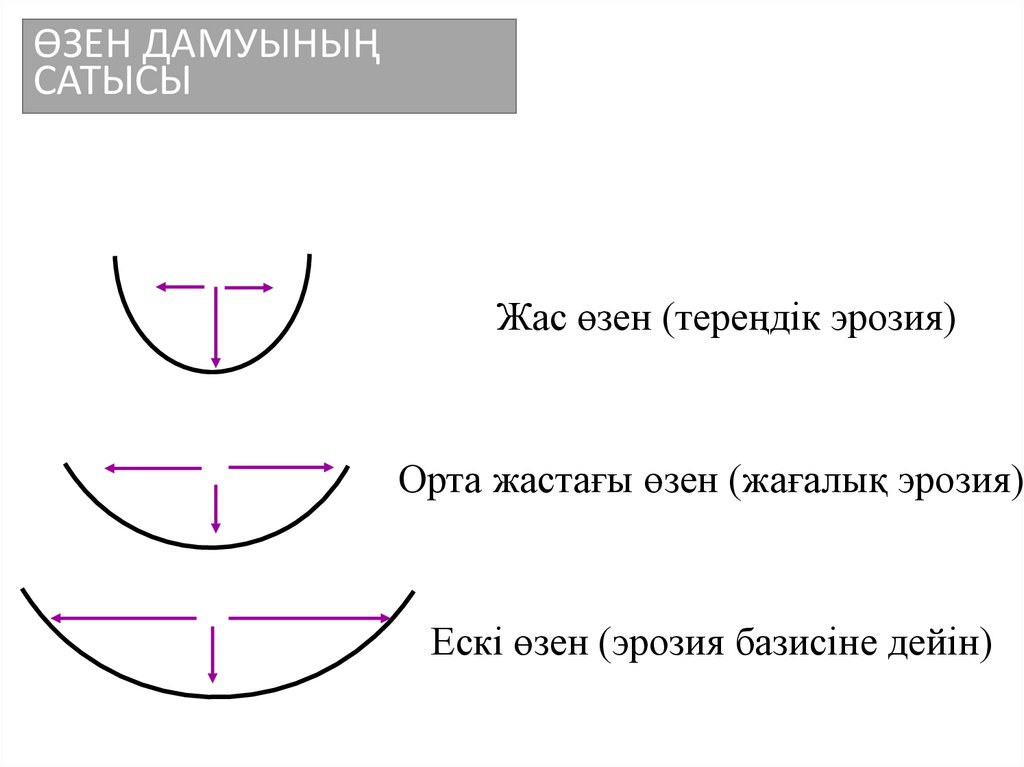 ӨЗЕН ДАМУЫНЫҢ САТЫСЫ

Жас өзен (тереңдік эрозия)

Орта жастағы өзен (жағалық эрозия)

Ескі өзен (эрозия базисіне дейін)